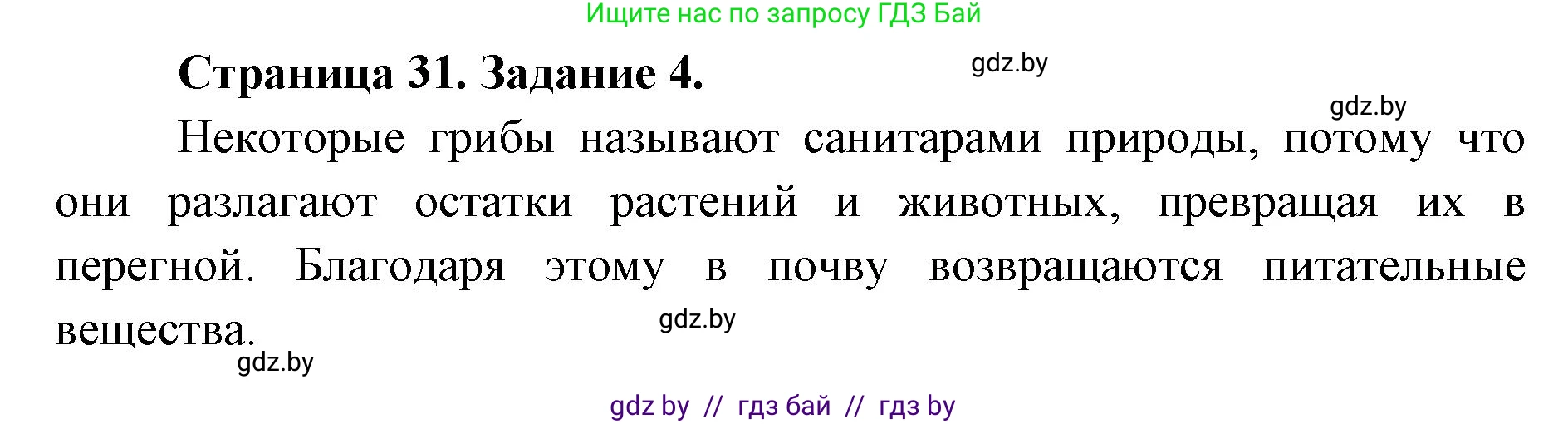 Ищите нас по запросу ГДЗ Бай

Страница 31. Задание 4.

gdz.by

gdz.by

Некоторые грибы называют санитарами природы, потому что они разлагают остатки растений и животных, превращая их в перегной. Благодаря этому в почву возвращаются питательные вещества.

gdz.by

gdz.by

gdz by // гдз бай // гдз by